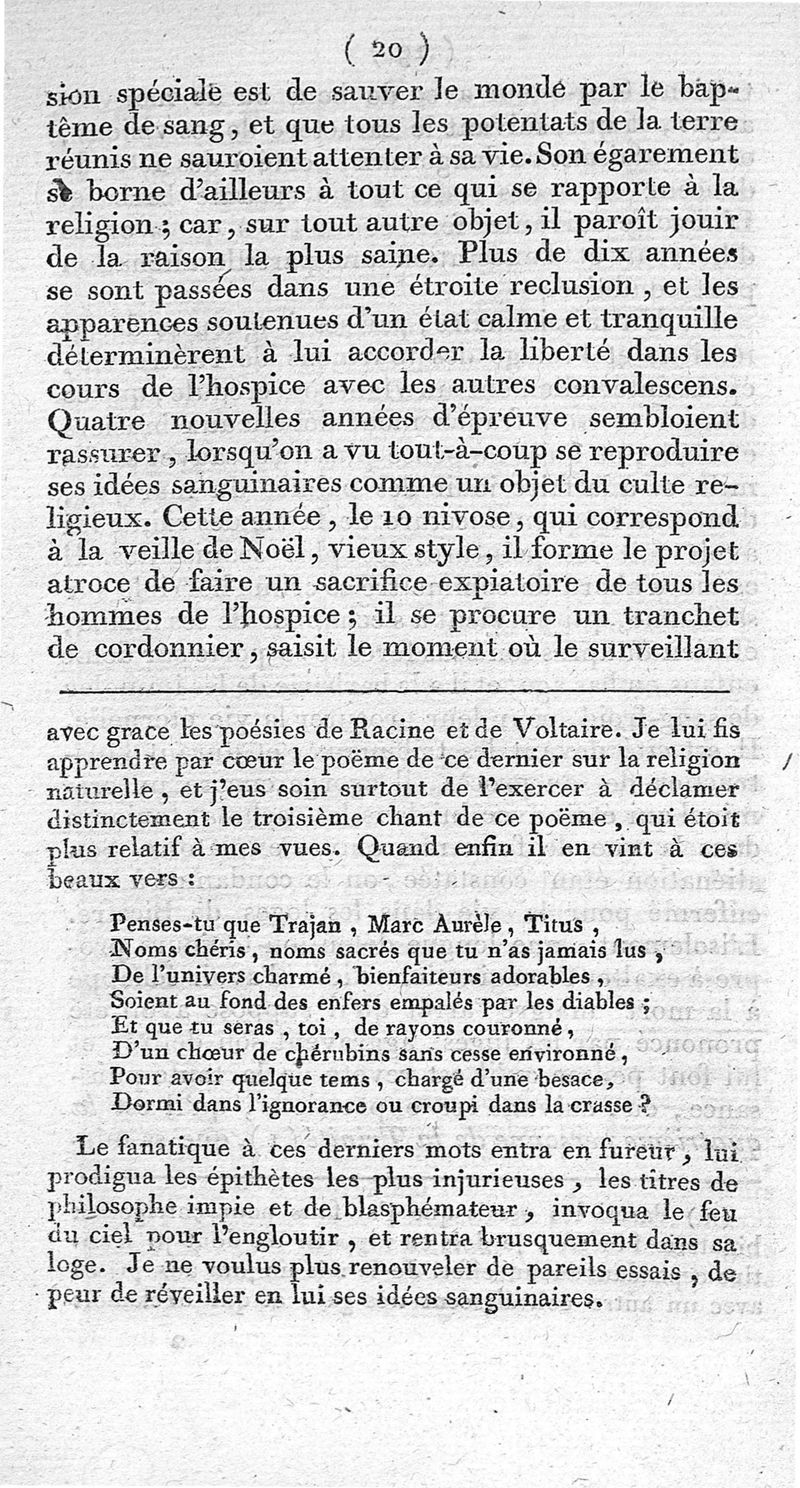 ( 20 )

sion spéciale est de sauver le monde par le baptême de sang, et que tous les potentats de la terre réunis ne sauroient attenter à sa vie. Son égarement se borne d'ailleurs à tout ce qui se rapporte à la religion ; car, sur tout autre objet, il paroît jouir de la raison la plus saine. Plus de dix années se sont passées dans une étroite reclusion, et les apparences soutenues d'un état calme et tranquille déterminèrent à lui accorder la liberté dans les cours de l'hospice avec les autres convalescens. Quatre nouvelles années d'épreuve sembloient rassurer, lorsqu'on a vu tout-à-coup se reproduire ses idées sanguinaires comme un objet du culte religieux. Cette année, le 10 nivose, qui correspond à la veille de Noël, vieux style, il forme le projet atroce de faire un sacrifice expiatoire de tous les hommes de l'hospice ; il se procure un tranchet de cordonnier, saisit le moment où le surveillant

avec grace les poésies de Racine et de Voltaire. Je lui fis apprendre par cœur le poëme de ce dernier sur la religion naturelle, et j'eus soin surtout de l'exercer à déclamer distinctement le troisième chant de ce poëme, qui étoit plus relatif à mes vues. Quand enfin il en vint à ces beaux vers :

Penses-tu que Trajan, Marc Aurèle, Titus,
Noms chéris, noms sacrés que tu n'as jamais lus,
De l'univers charmé, bienfaiteurs adorables,
Soient au fond des enfers empalés par les diables ;
Et que tu seras, toi, de rayons couronné,
D'un chœur de chérubins sans cesse environné,
Pour avoir quelque tems, chargé d'une besace,
Dormi dans l'ignorance ou croupi dans la crasse ?

Le fanatique à ces derniers mots entra en fureur, lui prodigua les épithètes les plus injurieuses, les titres de philosophe impie et de blasphémateur, invoqua le feu du ciel pour l'engloutir, et rentra brusquement dans sa loge. Je ne voulus plus renouveler de pareils essais, de peur de réveiller en lui ses idées sanguinaires.